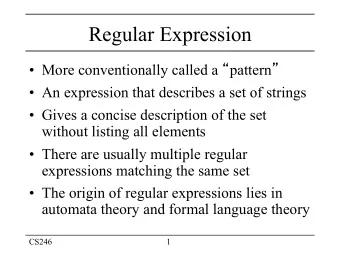 Regular Expression

• More conventionally called a “pattern”

• An expression that describes a set of strings

• Gives a concise description of the set without listing all elements

• There are usually multiple regular expressions matching the same set

• The origin of regular expressions lies in automata theory and formal language theory

CS246

1